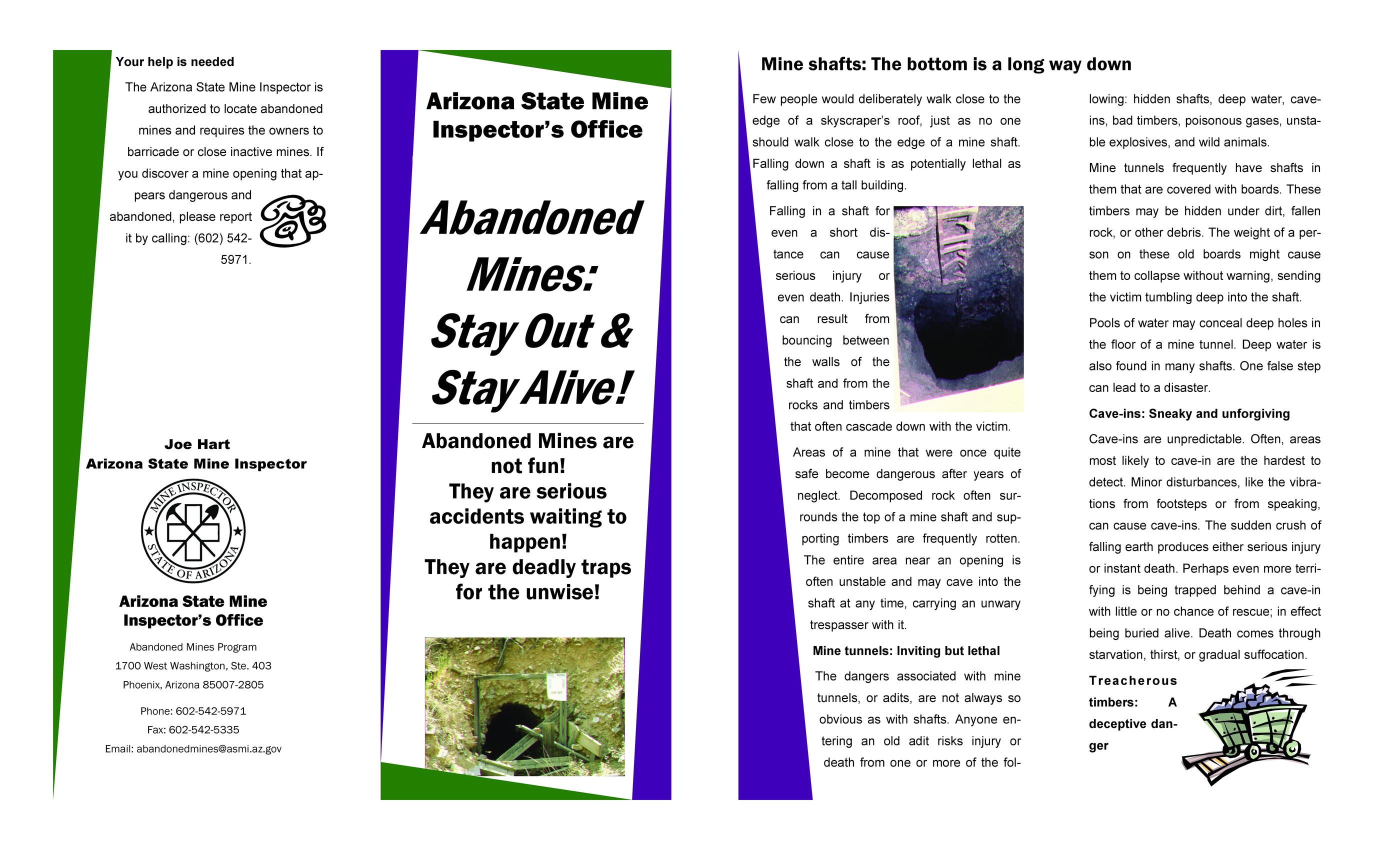 Your help is needed

The Arizona State Mine Inspector is authorized to locate abandoned mines and requires the owners to barricade or close inactive mines. If you discover a mine opening that appears dangerous and abandoned, please report it by calling: (602) 542-5971.

Joe Hart
Arizona State Mine Inspector

MINE INSPECTOR
STATE OF ARIZONA

Arizona State Mine Inspector's Office

Abandoned Mines Program
1700 West Washington, Ste. 403
Phoenix, Arizona 85007-2805

Phone: 602-542-5971
Fax: 602-542-5335
Email: abandonedmines@asmi.az.gov

Arizona State Mine Inspector's Office

Abandoned Mines: Stay Out & Stay Alive!

Abandoned Mines are not fun!
They are serious accidents waiting to happen!
They are deadly traps for the unwise!

Mine shafts: The bottom is a long way down

Few people would deliberately walk close to the edge of a skyscraper's roof, just as no one should walk close to the edge of a mine shaft. Falling down a shaft is as potentially lethal as falling from a tall building.

Falling in a shaft for even a short distance can cause serious injury or even death. Injuries can result from bouncing between the walls of the shaft and from the rocks and timbers that often cascade down with the victim.

Areas of a mine that were once quite safe become dangerous after years of neglect. Decomposed rock often surrounds the top of a mine shaft and supporting timbers are frequently rotten. The entire area near an opening is often unstable and may cave into the shaft at any time, carrying an unwary trespasser with it.

Mine tunnels: Inviting but lethal

The dangers associated with mine tunnels, or adits, are not always so obvious as with shafts. Anyone entering an old adit risks injury or death from one or more of the following: hidden shafts, deep water, cave-ins, bad timbers, poisonous gases, unstable explosives, and wild animals.

Mine tunnels frequently have shafts in them that are covered with boards. These timbers may be hidden under dirt, fallen rock, or other debris. The weight of a person on these old boards might cause them to collapse without warning, sending the victim tumbling deep into the shaft.

Pools of water may conceal deep holes in the floor of a mine tunnel. Deep water is also found in many shafts. One false step can lead to a disaster.

Cave-ins: Sneaky and unforgiving

Cave-ins are unpredictable. Often, areas most likely to cave-in are the hardest to detect. Minor disturbances, like the vibrations from footsteps or from speaking, can cause cave-ins. The sudden crush of falling earth produces either serious injury or instant death. Perhaps even more terrifying is being trapped behind a cave-in with little or no chance of rescue; in effect being buried alive. Death comes through starvation, thirst, or gradual suffocation.

Treacherous timbers: A deceptive danger